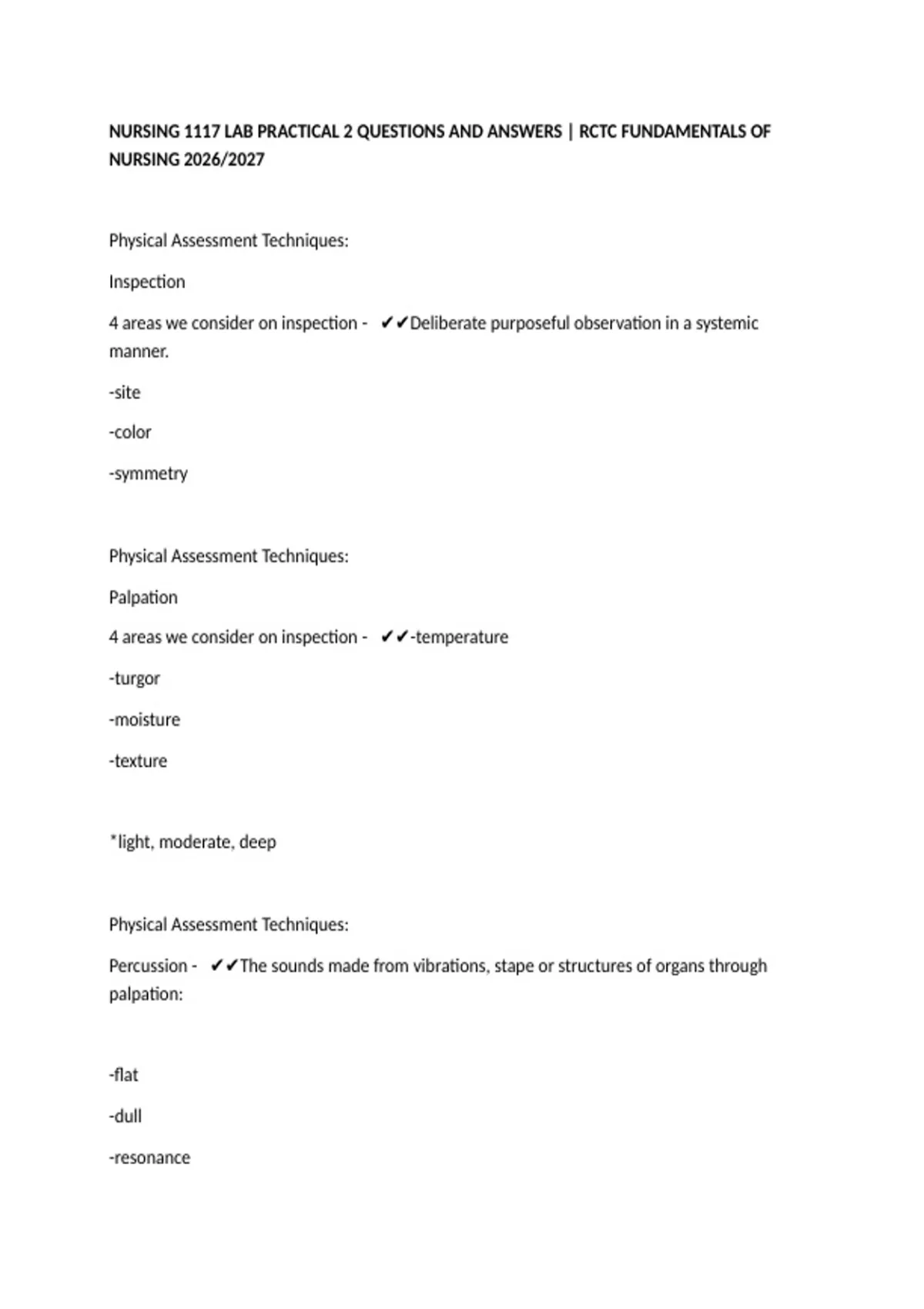 NURSING 1117 LAB PRACTICAL 2 QUESTIONS AND ANSWERS | RCTC FUNDAMENTALS OF NURSING 2026/2027

Physical Assessment Techniques:

Inspection

4 areas we consider on inspection - ✔✔Deliberate purposeful observation in a systemic manner.

-site

-color

-symmetry

Physical Assessment Techniques:

Palpation

4 areas we consider on inspection - ✔✔-temperature

-turgor

-moisture

-texture

*light, moderate, deep

Physical Assessment Techniques:

Percussion - ✔✔The sounds made from vibrations, stape or structures of organs through palpation:

-flat

-dull

-resonance